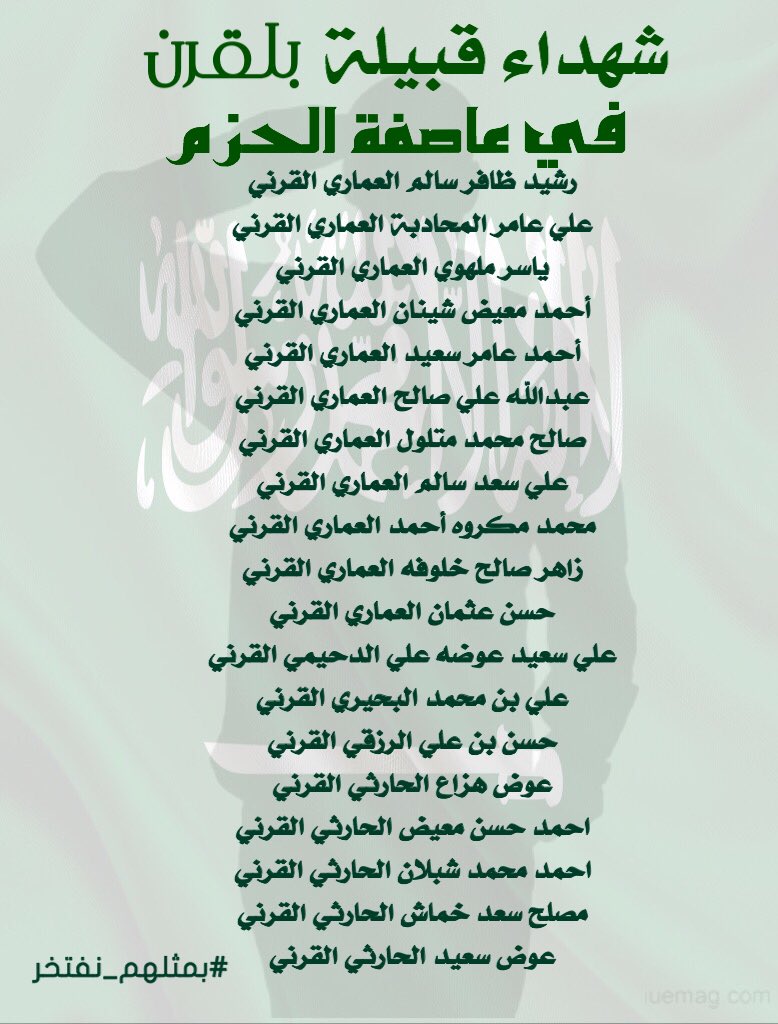 شهداء قبيلة بلقرن
في عاصفة الحزم

رشيد ظافر سالم العماري القرني

علي عامر المحادبة العماري القرني

ياسر ملهوي العماري القرني

أحمد معيض شينان العماري القرني

أحمد عامر سعيد العماري القرني

عبدالله علي صالح العماري القرني

صالح محمد متلول العماري القرني

علي سعد سالم العماري القرني

محمد مكروه أحمد العماري القرني

زاهر صالح خلوفه العماري القرني

حسن عثمان العماري القرني

علي سعيد عوضه علي الدحيمي القرني

علي بن محمد البحيري القرني

حسن بن علي الرزقي القرني

عوض هزاع الحارثي القرني

احمد حسن معيض الحارثي القرني

احمد محمد شبلان الحارثي القرني

مصلح سعد خماش الحارثي القرني

عوض سعيد الحارثي القرني

#بمثلهم_نفتخر

iuemag.com